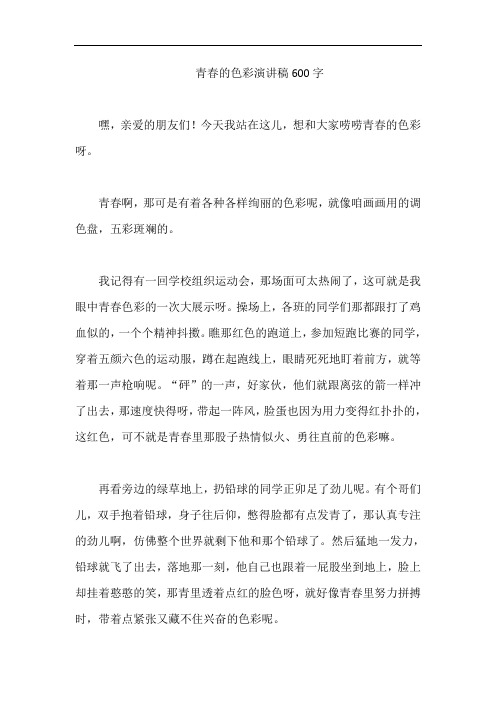 青春的色彩演讲稿600字

嘿，亲爱的朋友们！今天我站在这儿，想和大家唠唠青春的色彩呀。

青春啊，那可是有着各种各样绚丽的色彩呢，就像咱画画用的调色盘，五彩斑斓的。

我记得有一回学校组织运动会，那场面可太热闹了，这可就是我眼中青春色彩的一次大展示呀。操场上，各班的同学们那都跟打了鸡血似的，一个个精神抖擞。瞧那红色的跑道上，参加短跑比赛的同学，穿着五颜六色的运动服，蹲在起跑线上，眼睛死死地盯着前方，就等着那一声枪响呢。“砰”的一声，好家伙，他们就跟离弦的箭一样冲了出去，那速度快得呀，带起一阵风，脸蛋也因为用力变得红扑扑的，这红色，可不就是青春里那股子热情似火、勇往直前的色彩嘛。

再看旁边的绿草地上，扔铅球的同学正卯足了劲儿呢。有个哥们儿，双手抱着铅球，身子往后仰，憋得脸都有点发青了，那认真专注的劲儿啊，仿佛整个世界就剩下他和那个铅球了。然后猛地一发力，铅球就飞了出去，落地那一刻，他自己也跟着一屁股坐到地上，脸上却挂着憨憨的笑，那青里透着点红的脸色呀，就好像青春里努力拼搏时，带着点紧张又藏不住兴奋的色彩呢。